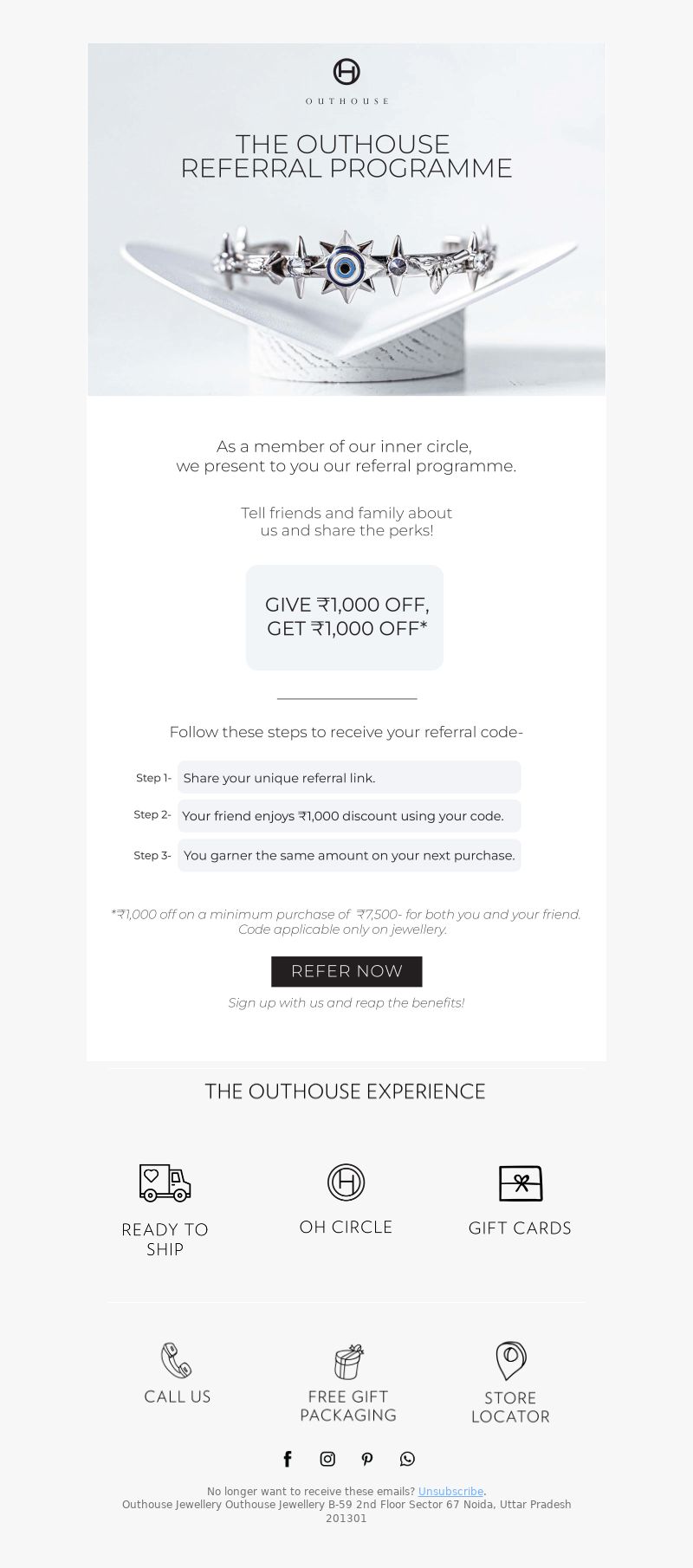 OUTHOUSE

THE OUTHOUSE
REFERRAL PROGRAMME

As a member of our inner circle, we present to you our referral programme.

Tell friends and family about us and share the perks!

GIVE ₹1,000 OFF,
GET ₹1,000 OFF*

Follow these steps to receive your referral code-

Step 1- Share your unique referral link.

Step 2- Your friend enjoys ₹1,000 discount using your code.

Step 3- You garner the same amount on your next purchase.

*₹1,000 off on a minimum purchase of ₹7,500- for both you and your friend. Code applicable only on jewellery.

REFER NOW

Sign up with us and reap the benefits!

THE OUTHOUSE EXPERIENCE

READY TO SHIP

OH CIRCLE

GIFT CARDS

CALL US

FREE GIFT PACKAGING

STORE LOCATOR

No longer want to receive these emails? Unsubscribe.
Outhouse Jewellery Outhouse Jewellery B-59 2nd Floor Sector 67 Noida, Uttar Pradesh 201301